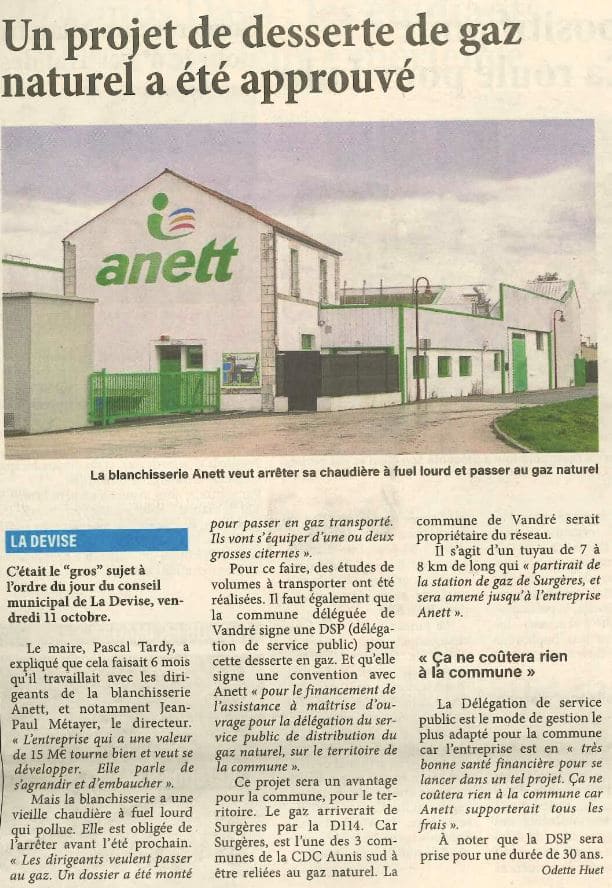 Un projet de desserte de gaz naturel a été approuvé

anett

La blanchisserie Anett veut arrêter sa chaudière à fuel lourd et passer au gaz naturel

LA DEVISE

C'était le "gros" sujet à l'ordre du jour du conseil municipal de La Devise, vendredi 11 octobre.

Le maire, Pascal Tardy, a expliqué que cela faisait 6 mois qu'il travaillait avec les dirigeants de la blanchisserie Anett, et notamment Jean-Paul Métayer, le directeur. « L'entreprise qui a une valeur de 15 M€ tourne bien et veut se développer. Elle parle de s'agrandir et d'embaucher ».

Mais la blanchisserie a une vieille chaudière à fuel lourd qui pollue. Elle est obligée de l'arrêter avant l'été prochain. « Les dirigeants veulent passer au gaz. Un dossier a été monté pour passer en gaz transporté. Ils vont s'équiper d'une ou deux grosses citernes ».

Pour ce faire, des études de volumes à transporter ont été réalisées. Il faut également que la commune déléguée de Vandré signe une DSP (délégation de service public) pour cette desserte en gaz. Et qu'elle signe une convention avec Anett « pour le financement de l'assistance à maîtrise d'ouvrage pour la délégation du service public de distribution du gaz naturel, sur le territoire de la commune ».

Ce projet sera un avantage pour la commune, pour le territoire. Le gaz arriverait de Surgères par la D114. Car Surgères, est l'une des 3 communes de la CDC Aunis sud à être reliées au gaz naturel. La commune de Vandré serait propriétaire du réseau.

Il s'agit d'un tuyau de 7 à 8 km de long qui « partirait de la station de gaz de Surgères, et sera amené jusqu'à l'entreprise Anett ».

« Ça ne coûtera rien à la commune »

La Délégation de service public est le mode de gestion le plus adapté pour la commune car l'entreprise est en « très bonne santé financière pour se lancer dans un tel projet. Ça ne coûtera rien à la commune car Anett supporterait tous les frais ».

À noter que la DSP sera prise pour une durée de 30 ans.

Odette Huet